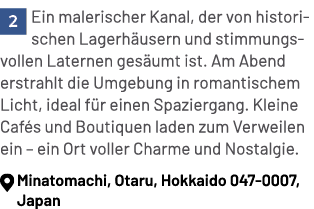 2 Ein malerischer Kanal, der von historischen Lagerhäusern und stimmungsvollen Laternen gesäumt ist. Am Abend erstrahlt die Umgebung in romantischem Licht, ideal für einen Spaziergang. Kleine Cafés und Boutiquen laden zum Verweilen ein – ein Ort voller Charme und Nostalgie.

Minatomachi, Otaru, Hokkaido 047-0007, Japan